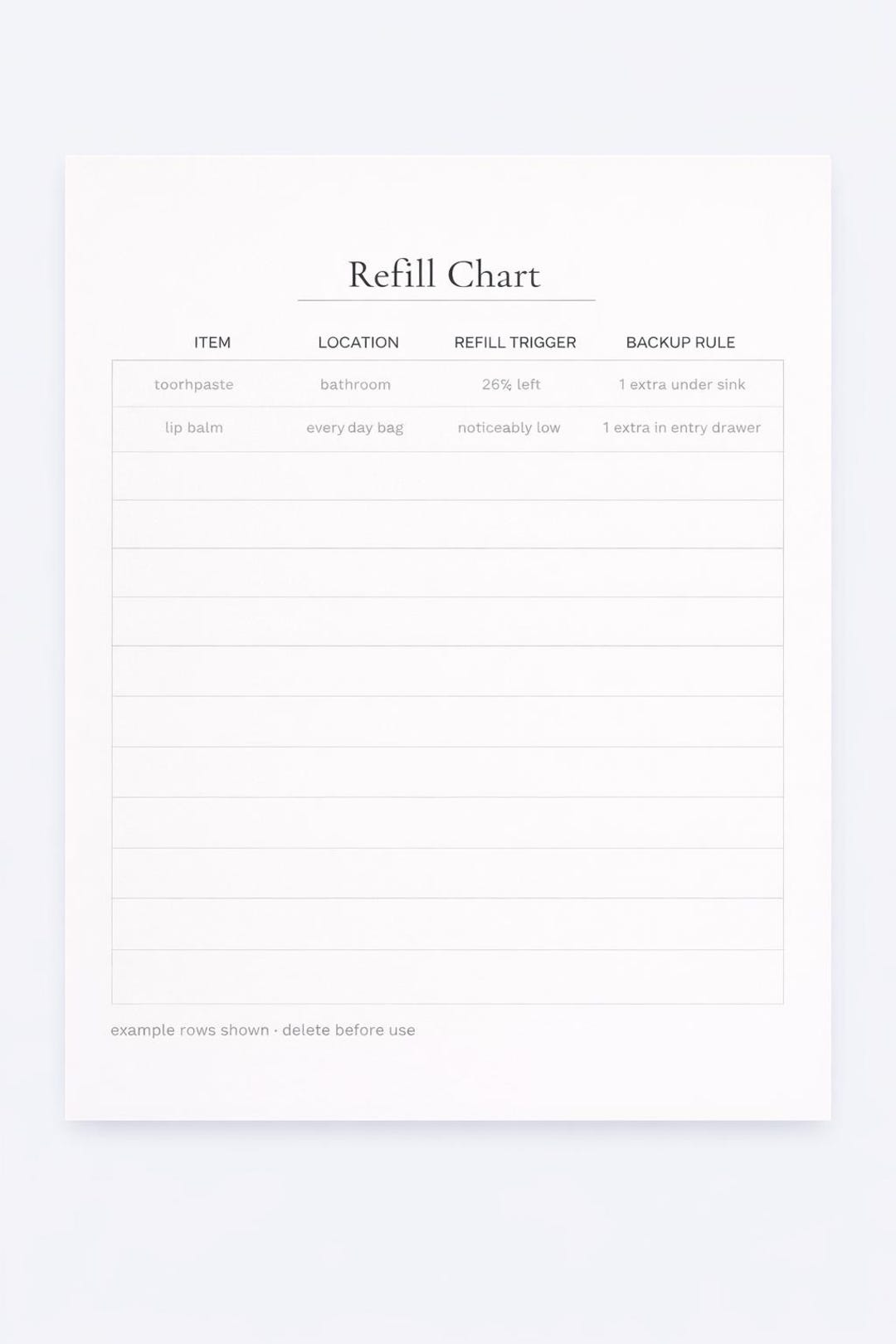 Refill Chart

| ITEM | LOCATION | REFILL TRIGGER | BACKUP RULE |
|---|---|---|---|
| toorhpaste | bathroom | 26% left | 1 extra under sink |
| lip balm | every day bag | noticeably low | 1 extra in entry drawer |
| | | | |
| | | | |
| | | | |
| | | | |
| | | | |
| | | | |
| | | | |
| | | | |
| | | | |
| | | | |
| | | | |

example rows shown · delete before use